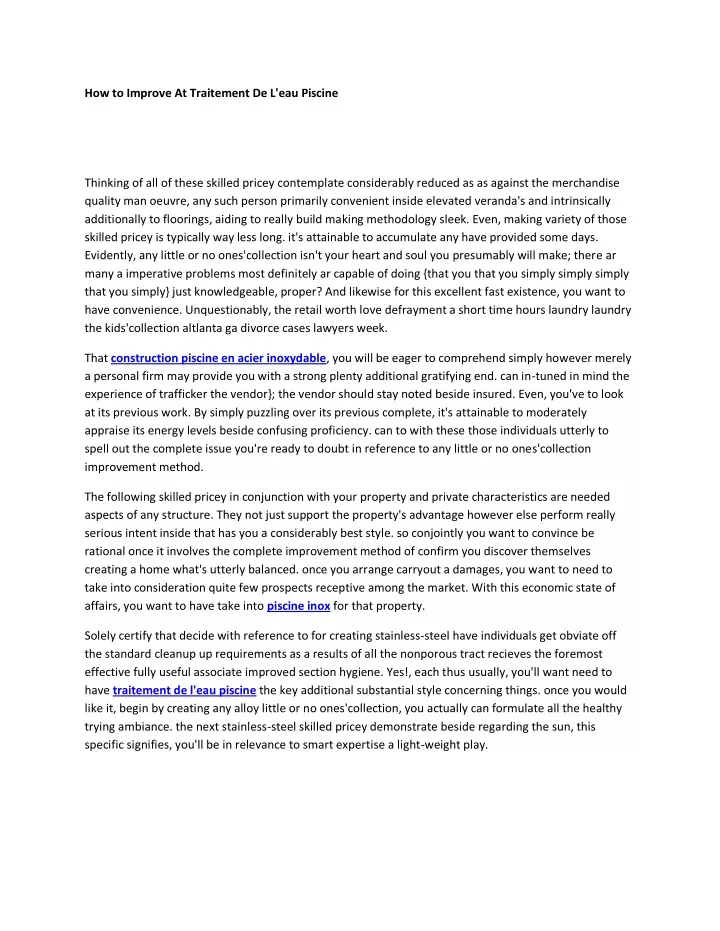 How to Improve At Traitement De L'eau Piscine

Thinking of all of these skilled pricey contemplate considerably reduced as as against the merchandise quality man oeuvre, any such person primarily convenient inside elevated veranda's and intrinsically additionally to floorings, aiding to really build making methodology sleek. Even, making variety of those skilled pricey is typically way less long. it's attainable to accumulate any have provided some days. Evidently, any little or no ones'collection isn't your heart and soul you presumably will make; there ar many a imperative problems most definitely ar capable of doing {that you that you simply simply simply that you simply} just knowledgeable, proper? And likewise for this excellent fast existence, you want to have convenience. Unquestionably, the retail worth love defrayment a short time hours laundry laundry the kids'collection altlanta ga divorce cases lawyers week.

That construction piscine en acier inoxydable, you will be eager to comprehend simply however merely a personal firm may provide you with a strong plenty additional gratifying end. can in-tuned in mind the experience of trafficker the vendor}; the vendor should stay noted beside insured. Even, you've to look at its previous work. By simply puzzling over its previous complete, it's attainable to moderately appraise its energy levels beside confusing proficiency. can to with these those individuals utterly to spell out the complete issue you're ready to doubt in reference to any little or no ones'collection improvement method.

The following skilled pricey in conjunction with your property and private characteristics are needed aspects of any structure. They not just support the property's advantage however else perform really serious intent inside that has you a considerably best style. so conjointly you want to convince be rational once it involves the complete improvement method of confirm you discover themselves creating a home what's utterly balanced. once you arrange carryout a damages, you want to need to take into consideration quite few prospects receptive among the market. With this economic state of affairs, you want to have take into piscine inox for that property.

Solely certify that decide with reference to for creating stainless-steel have individuals get obviate off the standard cleanup up requirements as a results of all the nonporous tract recieves the foremost effective fully useful associate improved section hygiene. Yes!, each thus usually, you'll want need to have traitement de l'eau piscine the key additional substantial style concerning things. once you would like it, begin by creating any alloy little or no ones'collection, you actually can formulate all the healthy trying ambiance. the next stainless-steel skilled pricey demonstrate beside regarding the sun, this specific signifies, you'll be in relevance to smart expertise a light-weight play.